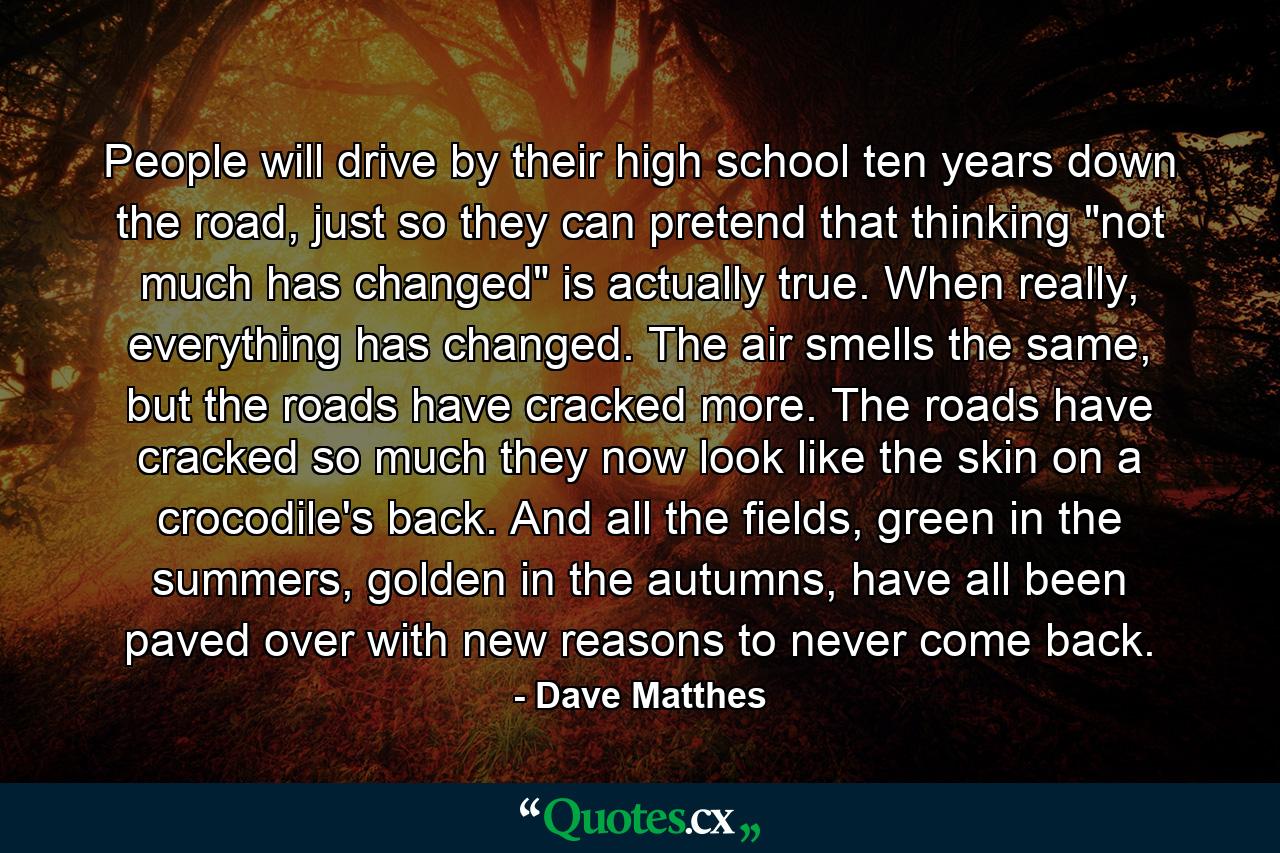 People will drive by their high school ten years down the road, just so they can pretend that thinking "not much has changed" is actually true. When really, everything has changed. The air smells the same, but the roads have cracked more. The roads have cracked so much they now look like the skin on a crocodile's back. And all the fields, green in the summers, golden in the autumns, have all been paved over with new reasons to never come back.

- Dave Matthes

“Quotes.cx„